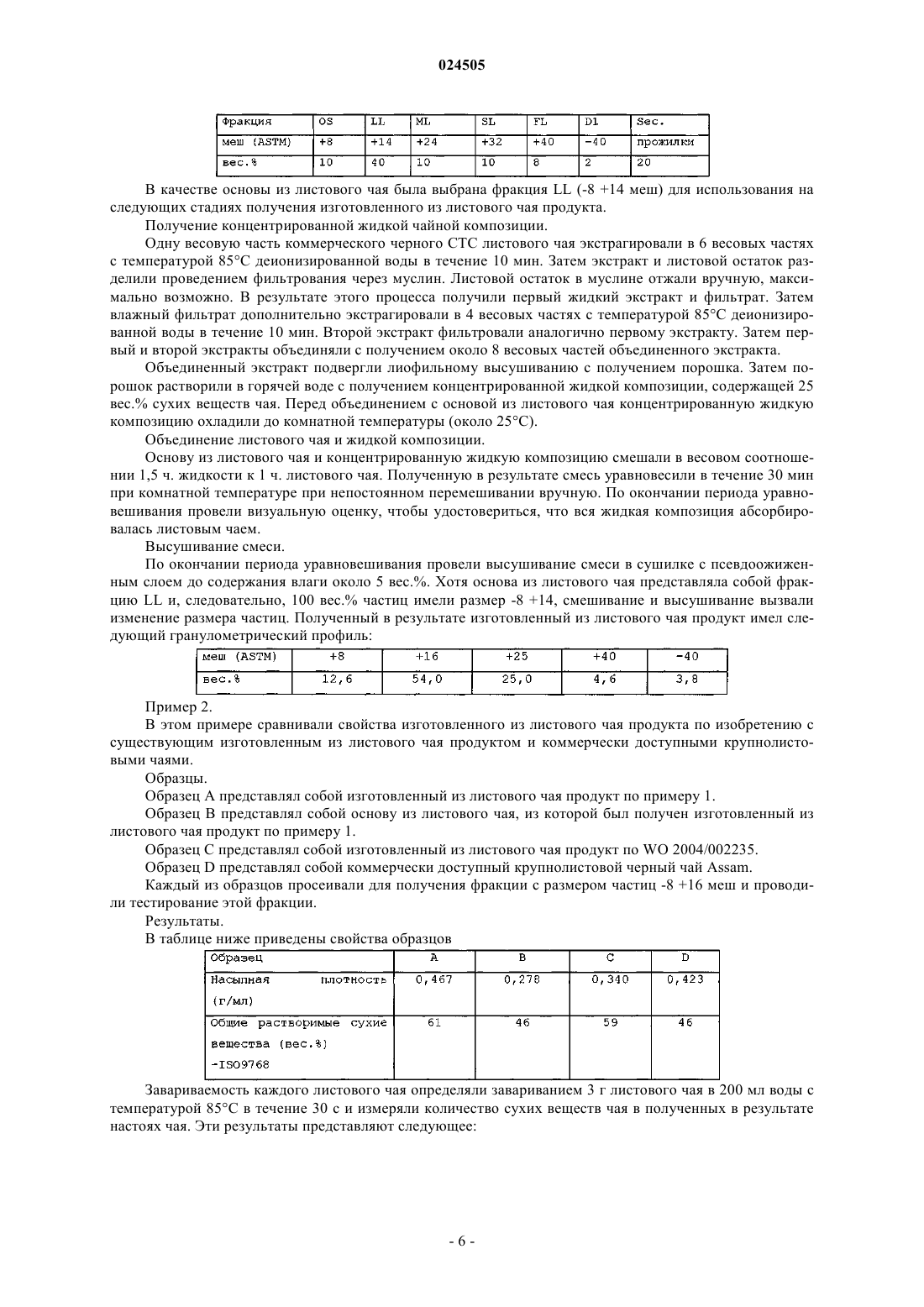 024505

| Фракция | OS | LL | ML | SL | FL | D1 | Sec. |
|---|---|---|---|---|---|---|---|
| меш (ASTM) | +8 | +14 | +24 | +32 | +40 | -40 | прожилки |
| вес.% | 10 | 40 | 10 | 10 | 8 | 2 | 20 |

В качестве основы из листового чая была выбрана фракция LL (-8 +14 меш) для использования на следующих стадиях получения изготовленного из листового чая продукта.

Получение концентрированной жидкой чайной композиции.

Одну весовую часть коммерческого черного СТС листового чая экстрагировали в 6 весовых частях с температурой 85°С деионизированной воды в течение 10 мин. Затем экстракт и листовой остаток разделили проведением фильтрования через муслин. Листовой остаток в муслине отжали вручную, максимально возможно. В результате этого процесса получили первый жидкий экстракт и фильтрат. Затем влажный фильтрат дополнительно экстрагировали в 4 весовых частях с температурой 85°С деионизированной воды в течение 10 мин. Второй экстракт фильтровали аналогично первому экстракту. Затем первый и второй экстракты объединяли с получением около 8 весовых частей объединенного экстракта.

Объединенный экстракт подвергли лиофильному высушиванию с получением порошка. Затем порошок растворили в горячей воде с получением концентрированной жидкой композиции, содержащей 25 вес.% сухих веществ чая. Перед объединением с основой из листового чая концентрированную жидкую композицию охладили до комнатной температуры (около 25°С).

Объединение листового чая и жидкой композиции.

Основу из листового чая и концентрированную жидкую композицию смешали в весовом соотношении 1,5 ч. жидкости к 1 ч. листового чая. Полученную в результате смесь уравновесили в течение 30 мин при комнатной температуре при непостоянном перемешивании вручную. По окончании периода уравновешивания провели визуальную оценку, чтобы удостовериться, что вся жидкая композиция абсорбировалась листовым чаем.

Высушивание смеси.

По окончании периода уравновешивания провели высушивание смеси в сушилке с псевдоожиженным слоем до содержания влаги около 5 вес.%. Хотя основа из листового чая представляла собой фракцию LL и, следовательно, 100 вес.% частиц имели размер -8 +14, смешивание и высушивание вызвали изменение размера частиц. Полученный в результате изготовленный из листового чая продукт имел следующий гранулометрический профиль:

| меш (ASTM) | +8 | +16 | +25 | +40 | -40 |
|---|---|---|---|---|---|
| вес.% | 12,6 | 54,0 | 25,0 | 4,6 | 3,8 |

Пример 2.

В этом примере сравнивали свойства изготовленного из листового чая продукта по изобретению с существующим изготовленным из листового чая продуктом и коммерчески доступными крупнолистовыми чаями.

Образцы.

Образец А представлял собой изготовленный из листового чая продукт по примеру 1.

Образец В представлял собой основу из листового чая, из которой был получен изготовленный из листового чая продукт по примеру 1.

Образец С представлял собой изготовленный из листового чая продукт по WO 2004/002235.

Образец D представлял собой коммерчески доступный крупнолистовой черный чай Assam.

Каждый из образцов просеивали для получения фракции с размером частиц -8 +16 меш и проводили тестирование этой фракции.

Результаты.

В таблице ниже приведены свойства образцов

| Образец | A | B | C | D |
|---|---|---|---|---|
| Насыпная плотность (г/мл) | 0,467 | 0,278 | 0,340 | 0,423 |
| Общие растворимые сухие вещества (вес.%) -ISO9768 | 61 | 46 | 59 | 46 |

Завариваемость каждого листового чая определяли завариванием 3 г листового чая в 200 мл воды с температурой 85°С в течение 30 с и измеряли количество сухих веществ чая в полученных в результате настоях чая. Эти результаты представляют следующее:

- 6 -